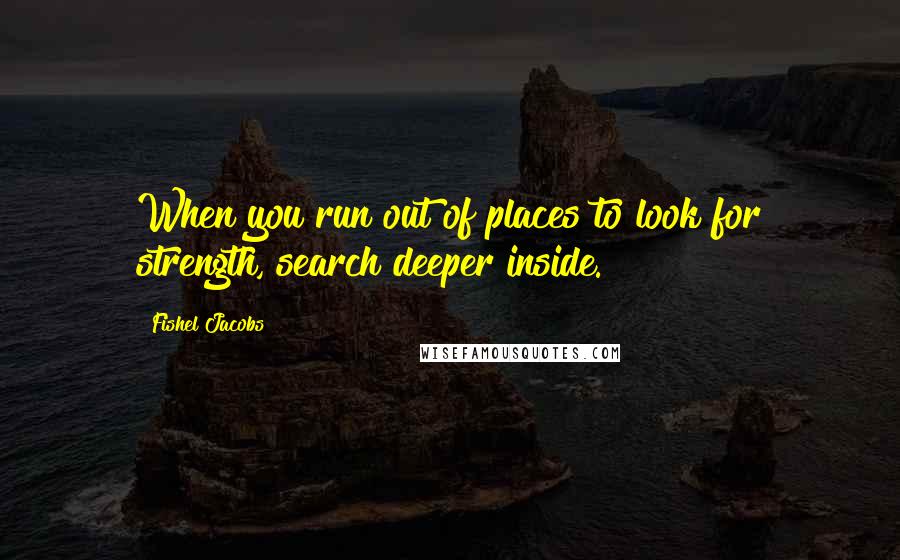 When you run out of places to look for strength, search deeper inside.

Fishel Jacobs

WISEFAMOUSQUOTES.COM